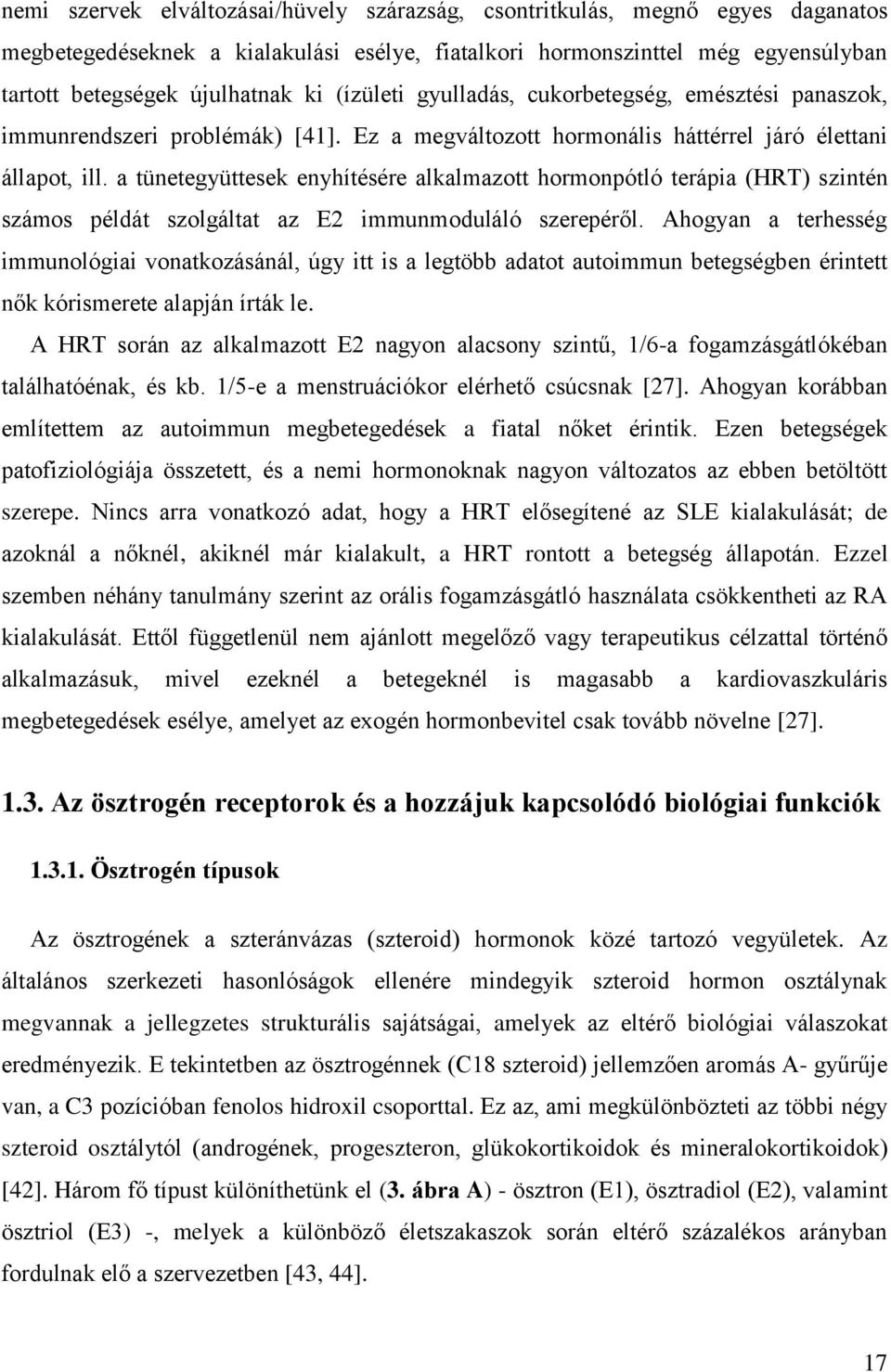 nemi szervek elváltozásai/hüvely szárazság, csontritkulás, megnő egyes daganatos megbetegedéseknek a kialakulási esélye, fiatalkori hormonszinttel még egyensúlyban tartott betegségek újulhatnak ki (ízületi gyulladás, cukorbetegség, emésztési panaszok, immunrendszeri problémák) [41]. Ez a megváltozott hormonális háttérrel járó élettani állapot, ill. a tünetegyüttesek enyhítésére alkalmazott hormonpótló terápia (HRT) szintén számos példát szolgáltat az E2 immunmoduláló szerepéről. Ahogyan a terhesség immunológiai vonatkozásánál, úgy itt is a legtöbb adatot autoimmun betegségben érintett nők kórismerete alapján írták le.

A HRT során az alkalmazott E2 nagyon alacsony szintű, 1/6-a fogamzásgátlókéban találhatóénak, és kb. 1/5-e a menstruációkor elérhető csúcsnak [27]. Ahogyan korábban említettem az autoimmun megbetegedések a fiatal nőket érintik. Ezen betegségek patofiziológiája összetett, és a nemi hormonoknak nagyon változatos az ebben betöltött szerepe. Nincs arra vonatkozó adat, hogy a HRT elősegítené az SLE kialakulását; de azoknál a nőknél, akiknél már kialakult, a HRT rontott a betegség állapotán. Ezzel szemben néhány tanulmány szerint az orális fogamzásgátló használata csökkentheti az RA kialakulását. Ettől függetlenül nem ajánlott megelőző vagy terapeutikus célzattal történő alkalmazásuk, mivel ezeknél a betegeknél is magasabb a kardiovaszkuláris megbetegedések esélye, amelyet az exogén hormonbevitel csak tovább növelne [27].

1.3. Az ösztrogén receptorok és a hozzájuk kapcsolódó biológiai funkciók

1.3.1. Ösztrogén típusok

Az ösztrogének a szteránvázas (szteroid) hormonok közé tartozó vegyületek. Az általános szerkezeti hasonlóságok ellenére mindegyik szteroid hormon osztálynak megvannak a jellegzetes strukturális sajátságai, amelyek az eltérő biológiai válaszokat eredményezik. E tekintetben az ösztrogénnek (C18 szteroid) jellemzően aromás A- gyűrűje van, a C3 pozícióban fenolos hidroxil csoporttal. Ez az, ami megkülönbözteti az többi négy szteroid osztálytól (androgének, progeszteron, glükokortikoidok és mineralokortikoidok) [42]. Három fő típust különíthetünk el (3. ábra A) - ösztron (E1), ösztradiol (E2), valamint ösztriol (E3) -, melyek a különböző életszakaszok során eltérő százalékos arányban fordulnak elő a szervezetben [43, 44].

17